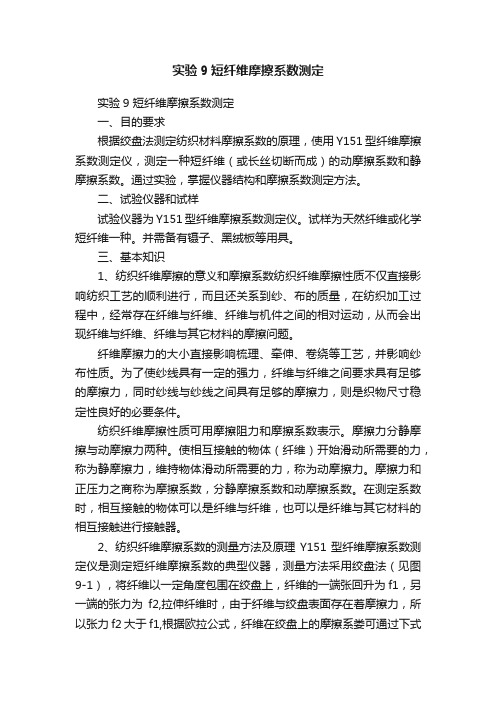 实验 9 短纤维摩擦系数测定

实验 9 短纤维摩擦系数测定

一、目的要求

根据绞盘法测定纺织材料摩擦系数的原理，使用 Y151 型纤维摩擦系数测定仪，测定一种短纤维（或长丝切断而成）的动摩擦系数和静摩擦系数。通过实验，掌握仪器结构和摩擦系数测定方法。

二、试验仪器和试样

试验仪器为 Y151 型纤维摩擦系数测定仪。试样为天然纤维或化学短纤维一种。并需备有镊子、黑绒板等用具。

三、基本知识

1、纺织纤维摩擦的意义和摩擦系数纺织纤维摩擦性质不仅直接影响纺织工艺的顺利进行，而且还关系到纱、布的质量，在纺织加工过程中，经常存在纤维与纤维、纤维与机件之间的相对运动，从而会出现纤维与纤维、纤维与其它材料的摩擦问题。

纤维摩擦力的大小直接影响梳理、牵伸、卷绕等工艺，并影响纱布性质。为了使纱线具有一定的强力，纤维与纤维之间要求具有足够的摩擦力，同时纱线与纱线之间具有足够的摩擦力，则是织物尺寸稳定性良好的必要条件。

纺织纤维摩擦性质可用摩擦阻力和摩擦系数表示。摩擦力分静摩擦与动摩擦力两种。使相互接触的物体（纤维）开始滑动所需要的力，称为静摩擦力，维持物体滑动所需要的力，称为动摩擦力。摩擦力和正压力之商称为摩擦系数，分静摩擦系数和动摩擦系数。在测定系数时，相互接触的物体可以是纤维与纤维，也可以是纤维与其它材料的相互接触进行接触器。

2、纺织纤维摩擦系数的测量方法及原理 Y151 型纤维摩擦系数测定仪是测定短纤维摩擦系数的典型仪器，测量方法采用绞盘法（见图 9-1），将纤维以一定角度包围在绞盘上，纤维的一端张回升为 f1，另一端的张力为 f2,拉伸纤维时，由于纤维与绞盘表面存在着摩擦力，所以张力 f2 大于 f1,根据欧拉公式，纤维在绞盘上的摩擦系娄可通过下式